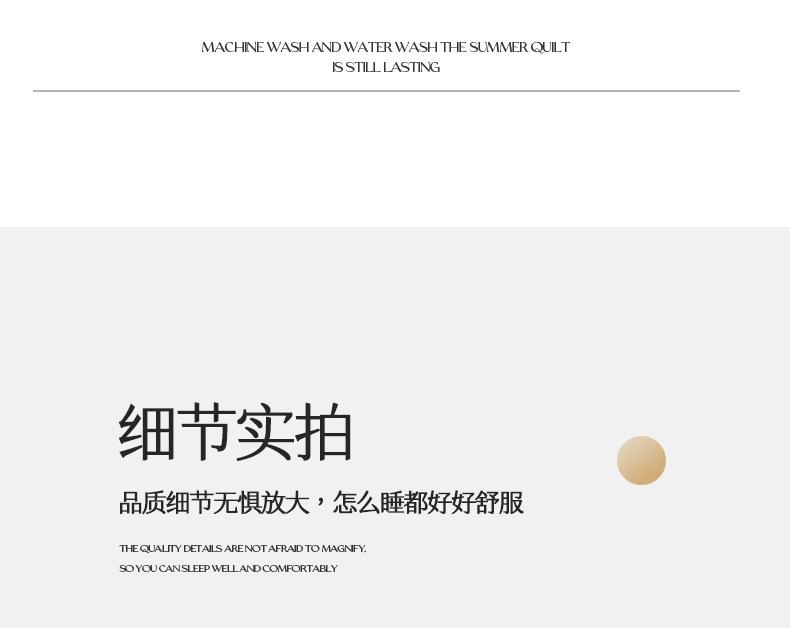 MACHINE WASH AND WATER WASH THE SUMMER QUILT
IS STILL LASTING

细节实拍

品质细节无惧放大，怎么睡都好好舒服

THE QUALITY DETAILS ARE NOT AFRAID TO MAGNIFY,
SO YOU CAN SLEEP WELL AND COMFORTABLY